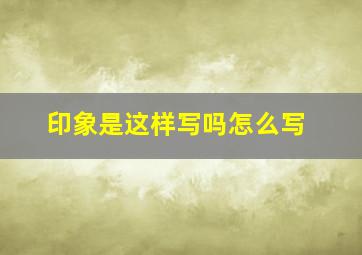 印象是这样写吗怎么写